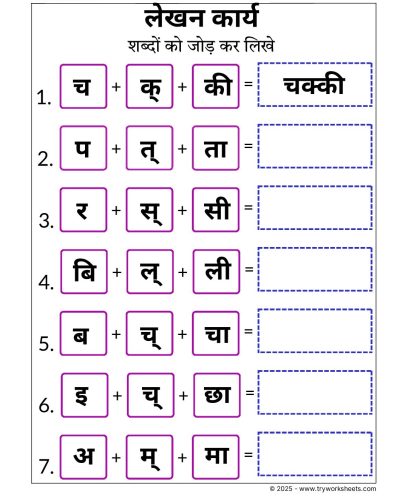 लेखन कार्य

शब्दों को जोड़ कर लिखे

1. च + क् + की = चक्की

2. प + त् + ता =

3. र + स् + सी =

4. बि + ल् + ली =

5. ब + च् + चा =

6. इ + च् + छा =

7. अ + म् + मा =

© 2025 - www.tryworksheets.com